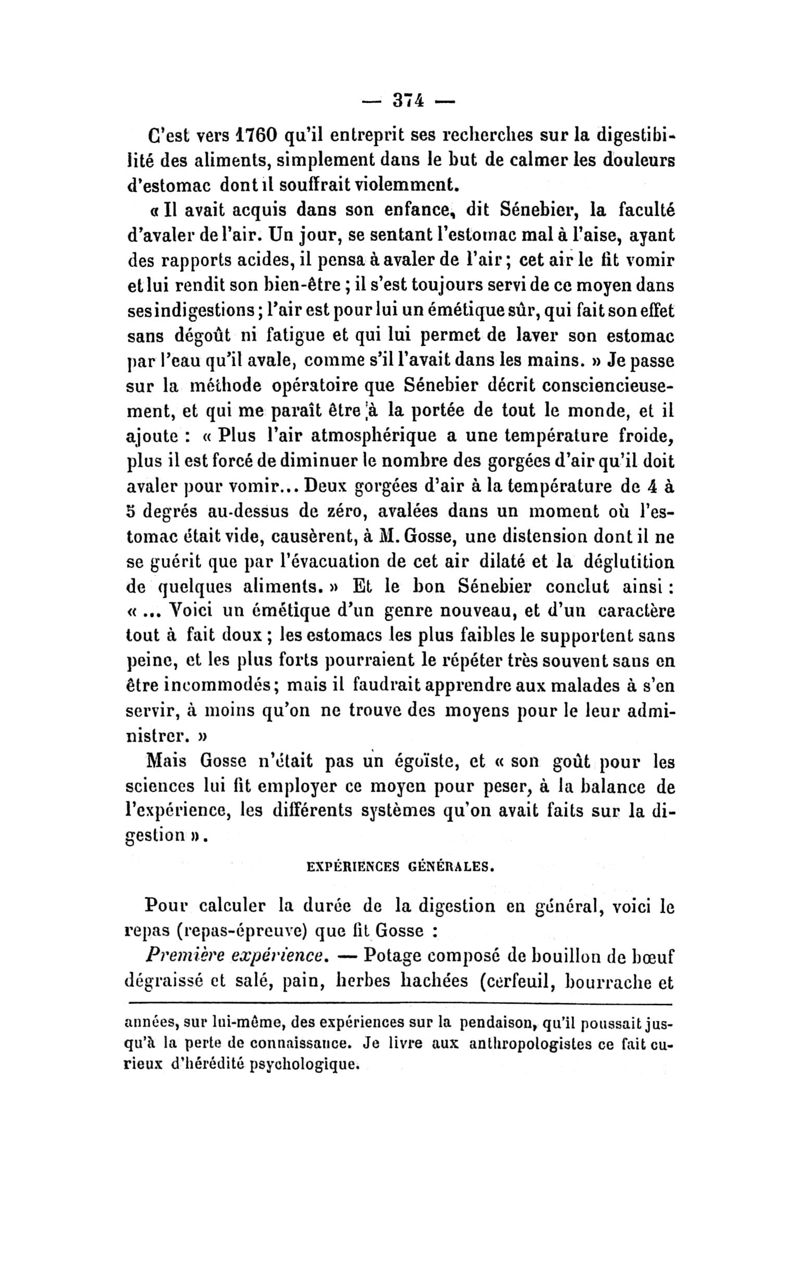 — 374 —

C'est vers 1760 qu'il entreprit ses recherches sur la digestibilité des aliments, simplement dans le but de calmer les douleurs d'estomac dont il souffrait violemment.

« Il avait acquis dans son enfance, dit Sénebier, la faculté d'avaler de l'air. Un jour, se sentant l'estomac mal à l'aise, ayant des rapports acides, il pensa à avaler de l'air; cet air le fit vomir et lui rendit son bien-être ; il s'est toujours servi de ce moyen dans ses indigestions; l'air est pour lui un émétique sûr, qui fait son effet sans dégoût ni fatigue et qui lui permet de laver son estomac par l'eau qu'il avale, comme s'il l'avait dans les mains. » Je passe sur la méthode opératoire que Sénebier décrit consciencieusement, et qui me paraît être à la portée de tout le monde, et il ajoute : « Plus l'air atmosphérique a une température froide, plus il est forcé de diminuer le nombre des gorgées d'air qu'il doit avaler pour vomir... Deux gorgées d'air à la température de 4 à 5 degrés au-dessus de zéro, avalées dans un moment où l'estomac était vide, causèrent, à M. Gosse, une distension dont il ne se guérit que par l'évacuation de cet air dilaté et la déglutition de quelques aliments. » Et le bon Sénebier conclut ainsi : « ... Voici un émétique d'un genre nouveau, et d'un caractère tout à fait doux ; les estomacs les plus faibles le supportent sans peine, et les plus forts pourraient le répéter très souvent sans en être incommodés; mais il faudrait apprendre aux malades à s'en servir, à moins qu'on ne trouve des moyens pour le leur administrer. »

Mais Gosse n'était pas un égoïste, et « son goût pour les sciences lui fit employer ce moyen pour peser, à la balance de l'expérience, les différents systèmes qu'on avait faits sur la digestion ».

EXPÉRIENCES GÉNÉRALES.

Pour calculer la durée de la digestion en général, voici le repas (repas-épreuve) que fit Gosse :

Première expérience. — Potage composé de bouillon de bœuf dégraissé et salé, pain, herbes hachées (cerfeuil, bourrache et

années, sur lui-même, des expériences sur la pendaison, qu'il poussait jusqu'à la perte de connaissance. Je livre aux anthropologistes ce fait curieux d'hérédité psychologique.